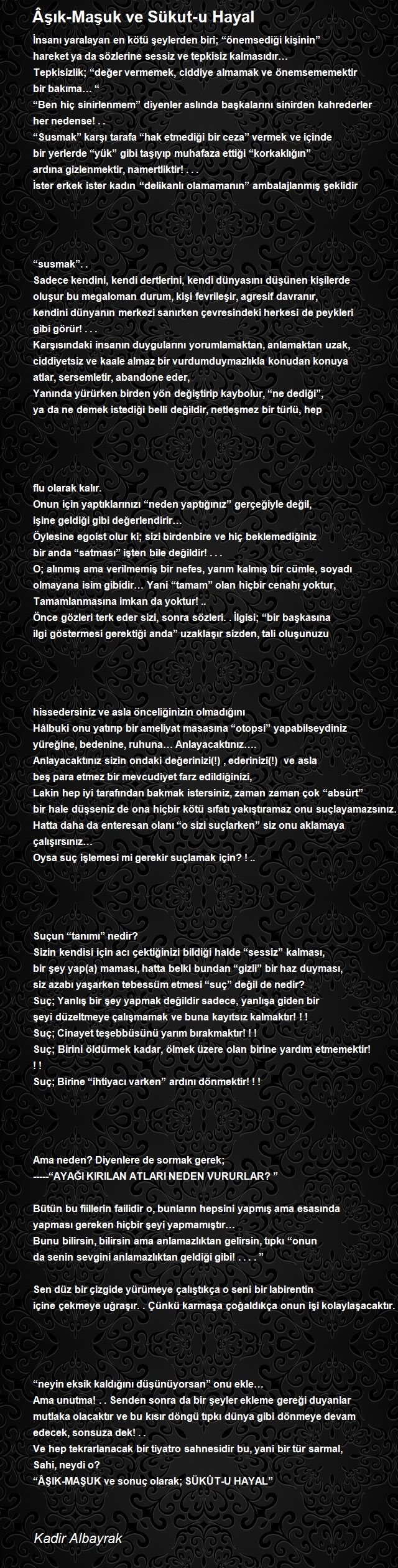 Âşık-Maşuk ve Sükut-u Hayal

İnsanı yaralayan en kötü şeylerden biri; “önemsediği kişinin” hareket ya da sözlerine sessiz ve tepkisiz kalmasıdır…
Tepkisizlik; “değer vermemek, ciddiye almamak ve önemsememektir bir bakıma… “
“Ben hiç sinirlenmem” diyenler aslında başkalarını sinirden kahrederler her nedense! . .
“Susmak” karşı tarafa “hak etmediği bir ceza” vermek ve içinde bir yerlerde “yük” gibi taşıyıp muhafaza ettiği “korkaklığın” ardına gizlenmektir, namertliktir! . . .
İster erkek ister kadın “delikanlı olamamanın” ambalajlanmış şeklidir

“susmak”. .
Sadece kendini, kendi dertlerini, kendi dünyasını düşünen kişilerde oluşur bu megaloman durum, kişi fevrileşir, agresif davranır, kendini dünyanın merkezi sanırken çevresindeki herkesi de peykleri gibi görür! . . .
Karşısındaki insanın duygularını yorumlamaktan, anlamaktan uzak, ciddiyetsiz ve kaale almaz bir vurdumduymazlıkla konudan konuya atlar, sersemletir, abandone eder,
Yanında yürürken birden yön değiştirip kaybolur, “ne dediği”, ya da ne demek istediği belli değildir, netleşmez bir türlü, hep

flu olarak kalır.
Onun için yaptıklarınızı “neden yaptığınız” gerçeğiyle değil, işine geldiği gibi değerlendirir…
Öylesine egoist olur ki; sizi birdenbire ve hiç beklemediğiniz bir anda “satması” işten bile değildir! . . .
O; alınmış ama verilmemiş bir nefes, yarım kalmış bir cümle, soyadı olmayana isim gibidir… Yani “tamam” olan hiçbir cenahı yoktur, Tamamlanmasına imkan da yoktur! ..
Önce gözleri terk eder sizi, sonra sözleri. . İlgisi; “bir başkasına ilgi göstermesi gerektiği anda” uzaklaşır sizden, tali oluşunuzu

hissedersiniz ve asla önceliğinizin olmadığını
Hâlbuki onu yatırıp bir ameliyat masasına “otopsi” yapabilseydiniz yüreğine, bedenine, ruhuna… Anlayacaktınız….
Anlayacaktınız sizin ondaki değerinizi(!) , ederinizi(!) ve asla beş para etmez bir mevcudiyet farz edildiğinizi,
Lakin hep iyi tarafından bakmak istersiniz, zaman zaman çok “absürt” bir hale düşseniz de ona hiçbir kötü sıfatı yakıştıramaz onu suçlayamazsınız.
Hatta daha da enteresan olanı “o sizi suçlarken” siz onu aklamaya çalışırsınız…
Oysa suç işlemesi mi gerekir suçlamak için? ! ..

Suçun “tanımı” nedir?
Sizin kendisi için acı çektiğinizi bildiği halde “sessiz” kalması, bir şey yap(a) maması, hatta belki bundan “gizli” bir haz duyması, siz azabı yaşarken tebessüm etmesi “suç” değil de nedir?
Suç; Yanlış bir şey yapmak değildir sadece, yanlışa giden bir şeyi düzeltmeye çalışmamak ve buna kayıtsız kalmaktır! ! !
Suç; Cinayet teşebbüsünü yarım bırakmaktır! ! !
Suç; Birini öldürmek kadar, ölmek üzere olan birine yardım etmemektir! ! !
Suç; Birine “ihtiyacı varken” ardını dönmektir! ! !

Ama neden? Diyenlere de sormak gerek;
-----“AYAĞI KIRILAN ATLARI NEDEN VURURLAR? ”

Bütün bu fiillerin failidir o, bunların hepsini yapmış ama esasında yapması gereken hiçbir şeyi yapmamıştır…
Bunu bilirsin, bilirsin ama anlamazlıktan gelirsin, tıpkı “onun da senin sevgini anlamazlıktan geldiği gibi! . . . . ”

Sen düz bir çizgide yürümeye çalıştıkça o seni bir labirentin içine çekmeye uğraşır. . Çünkü karmaşa çoğaldıkça onun işi kolaylaşacaktır.

“neyin eksik kaldığını düşünüyorsan” onu ekle…
Ama unutma! . . Senden sonra da bir şeyler ekleme gereği duyanlar mutlaka olacaktır ve bu kısır döngü tıpkı dünya gibi dönmeye devam edecek, sonsuza dek! . .
Ve hep tekrarlanacak bir tiyatro sahnesidir bu, yani bir tür sarmal,
Sahi, neydi o?
“ÂŞIK-MAŞUK ve sonuç olarak; SÜKÛT-U HAYAL”

Kadir Albayrak